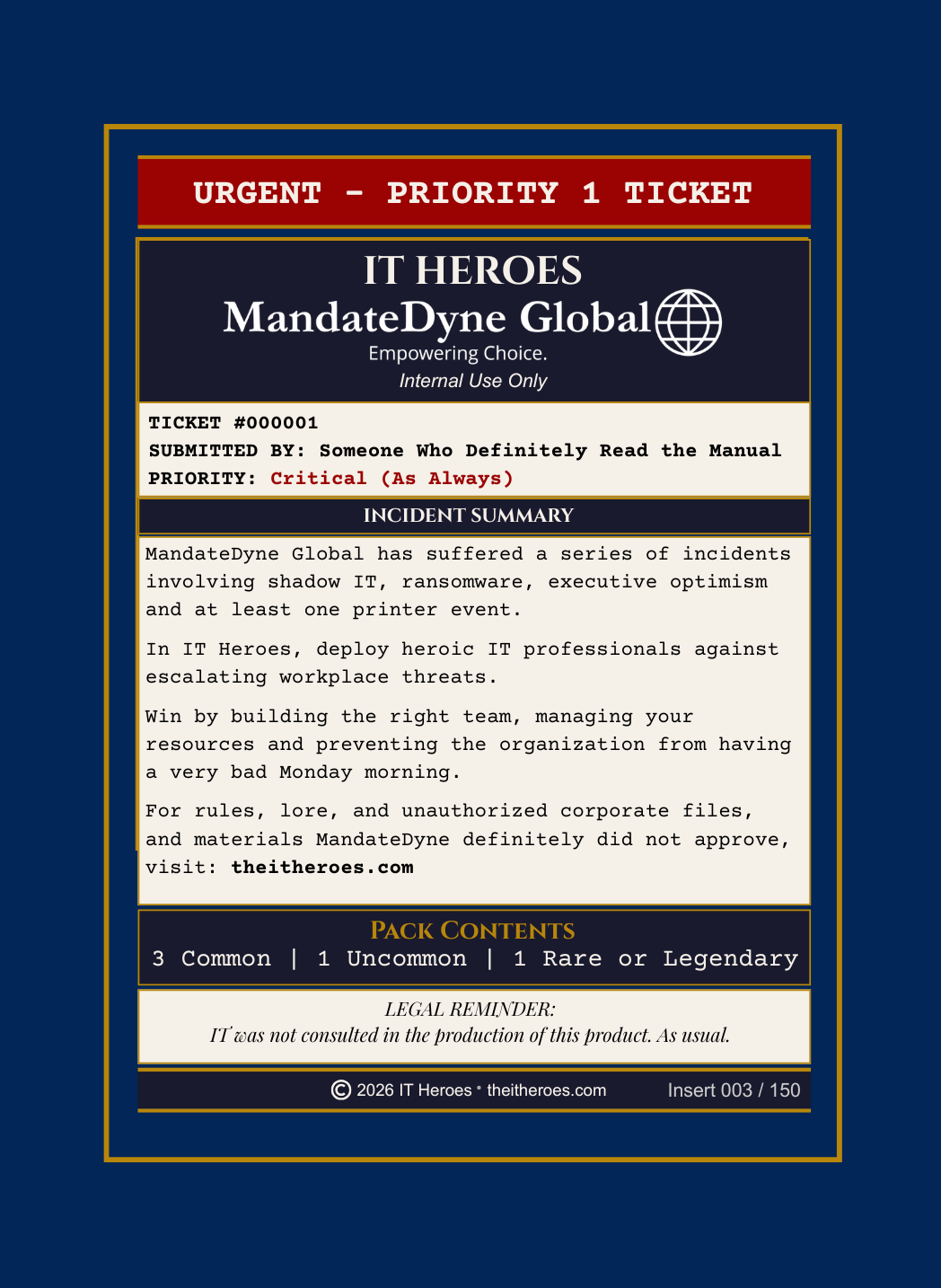 URGENT - PRIORITY 1 TICKET

IT HEROES
MandateDyne Global
Empowering Choice.
Internal Use Only

TICKET #000001
SUBMITTED BY: Someone Who Definitely Read the Manual
PRIORITY: Critical (As Always)

INCIDENT SUMMARY

MandateDyne Global has suffered a series of incidents involving shadow IT, ransomware, executive optimism and at least one printer event.

In IT Heroes, deploy heroic IT professionals against escalating workplace threats.

Win by building the right team, managing your resources and preventing the organization from having a very bad Monday morning.

For rules, lore, and unauthorized corporate files, and materials MandateDyne definitely did not approve, visit: theitheroes.com

PACK CONTENTS
3 Common | 1 Uncommon | 1 Rare or Legendary

LEGAL REMINDER:
IT was not consulted in the production of this product. As usual.

© 2026 IT Heroes • theitheroes.com Insert 003 / 150